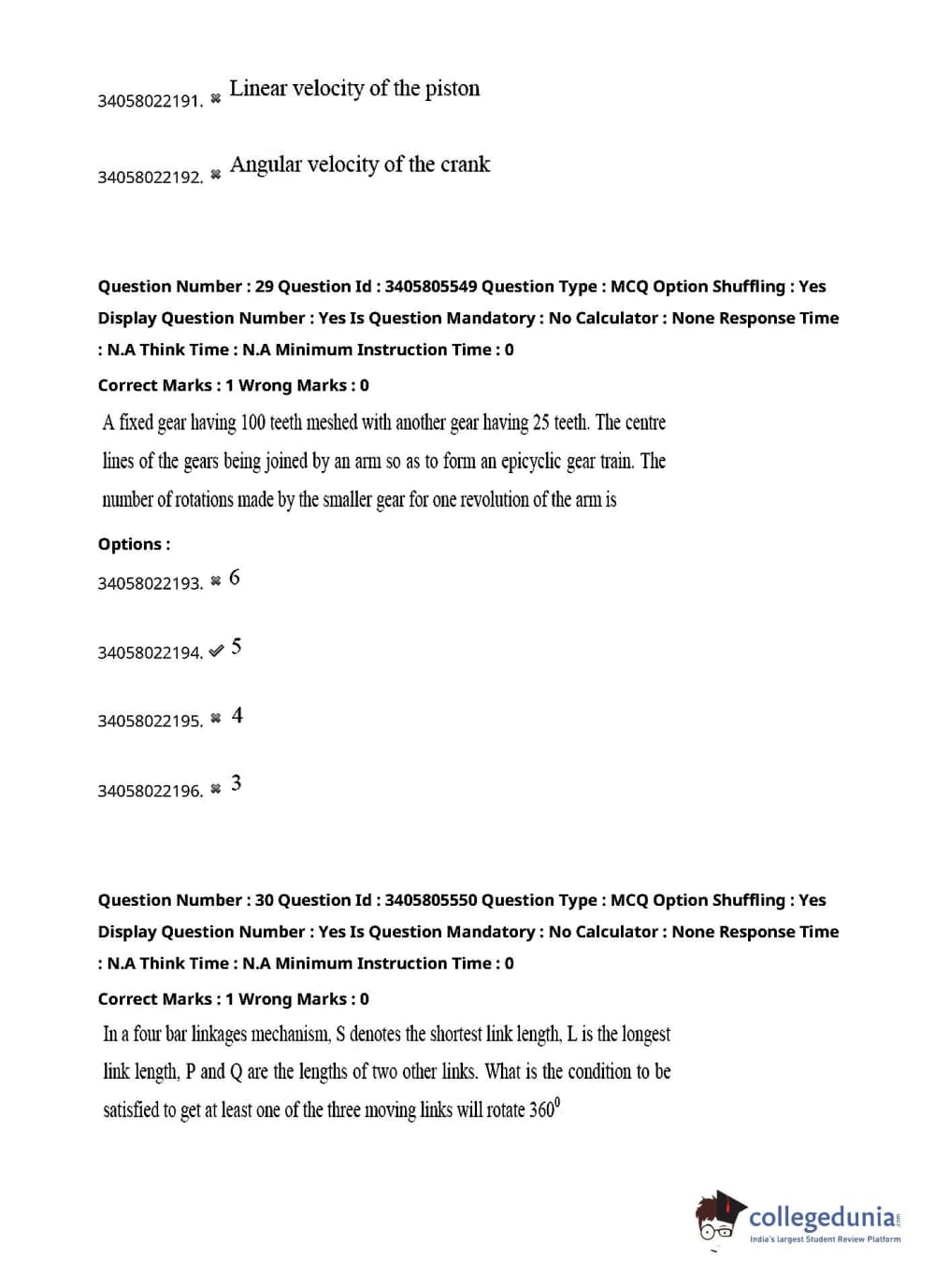 34058022191. ✖ Linear velocity of the piston

34058022192. ✖ Angular velocity of the crank

Question Number : 29 Question Id : 3405805549 Question Type : MCQ Option Shuffling : Yes Display Question Number : Yes Is Question Mandatory : No Calculator : None Response Time : N.A Think Time : N.A Minimum Instruction Time : 0

Correct Marks : 1 Wrong Marks : 0

A fixed gear having 100 teeth meshed with another gear having 25 teeth. The centre lines of the gears being joined by an arm so as to form an epicyclic gear train. The number of rotations made by the smaller gear for one revolution of the arm is

Options :

34058022193. ✖ 6

34058022194. ✔ 5

34058022195. ✖ 4

34058022196. ✖ 3

Question Number : 30 Question Id : 3405805550 Question Type : MCQ Option Shuffling : Yes Display Question Number : Yes Is Question Mandatory : No Calculator : None Response Time : N.A Think Time : N.A Minimum Instruction Time : 0

Correct Marks : 1 Wrong Marks : 0

In a four bar linkages mechanism, S denotes the shortest link length, L is the longest link length, P and Q are the lengths of two other links. What is the condition to be satisfied to get at least one of the three moving links will rotate $360^0$

collegedunia.com
India's largest Student Review Platform